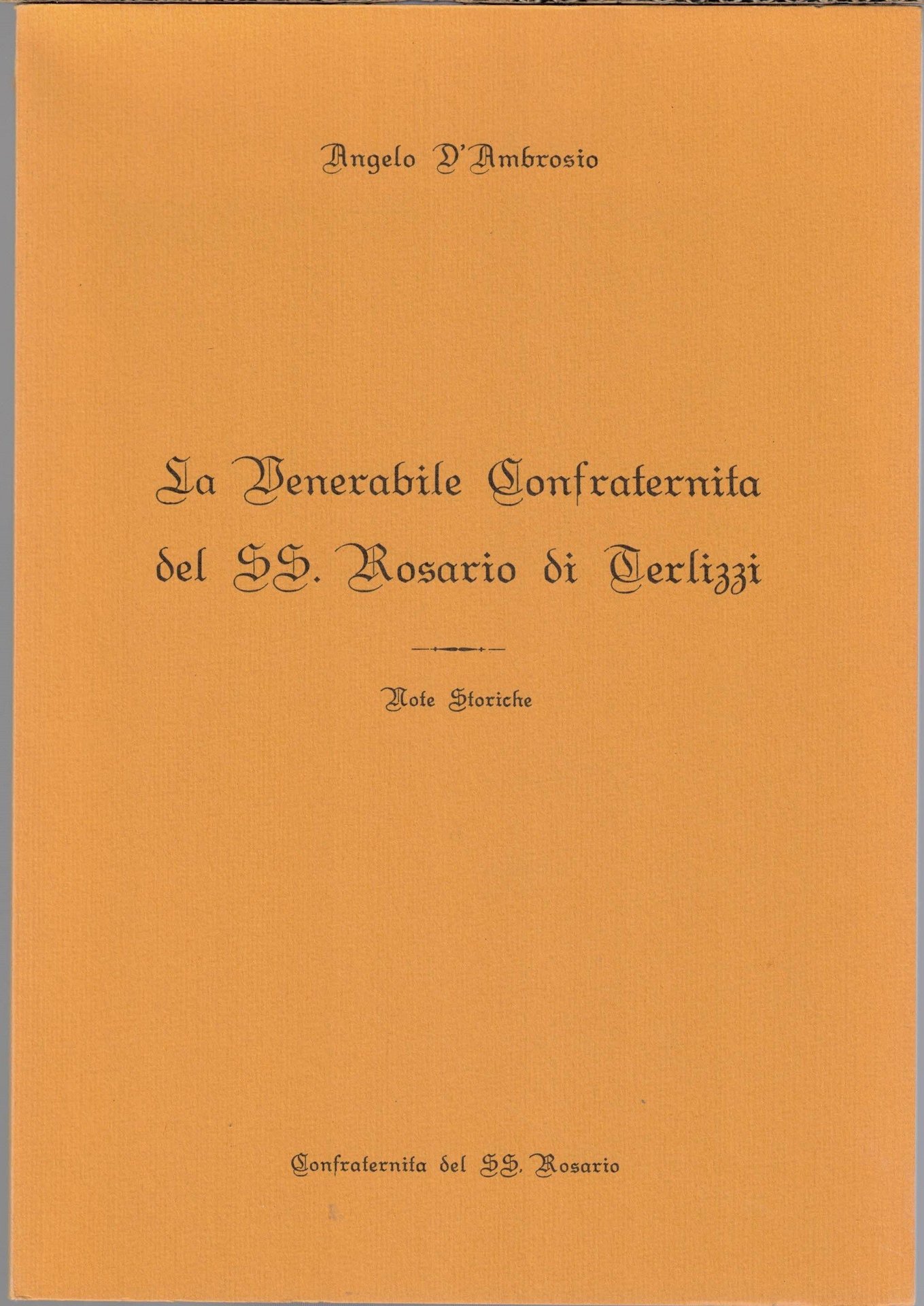 Angelo D'Ambrosio

La Venerabile Confraternita del SS. Rosario di Terlizzi

Note Storiche

Confraternita del SS. Rosario